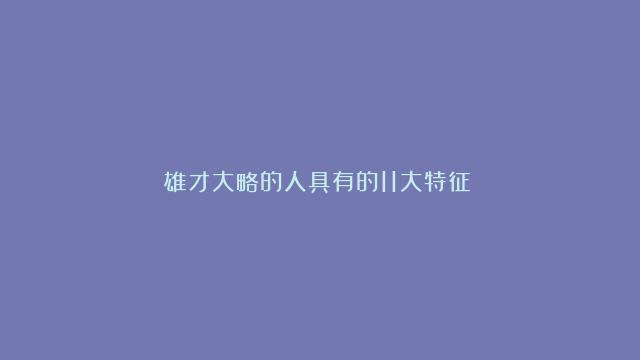 雄才大略的人具有的11大特征